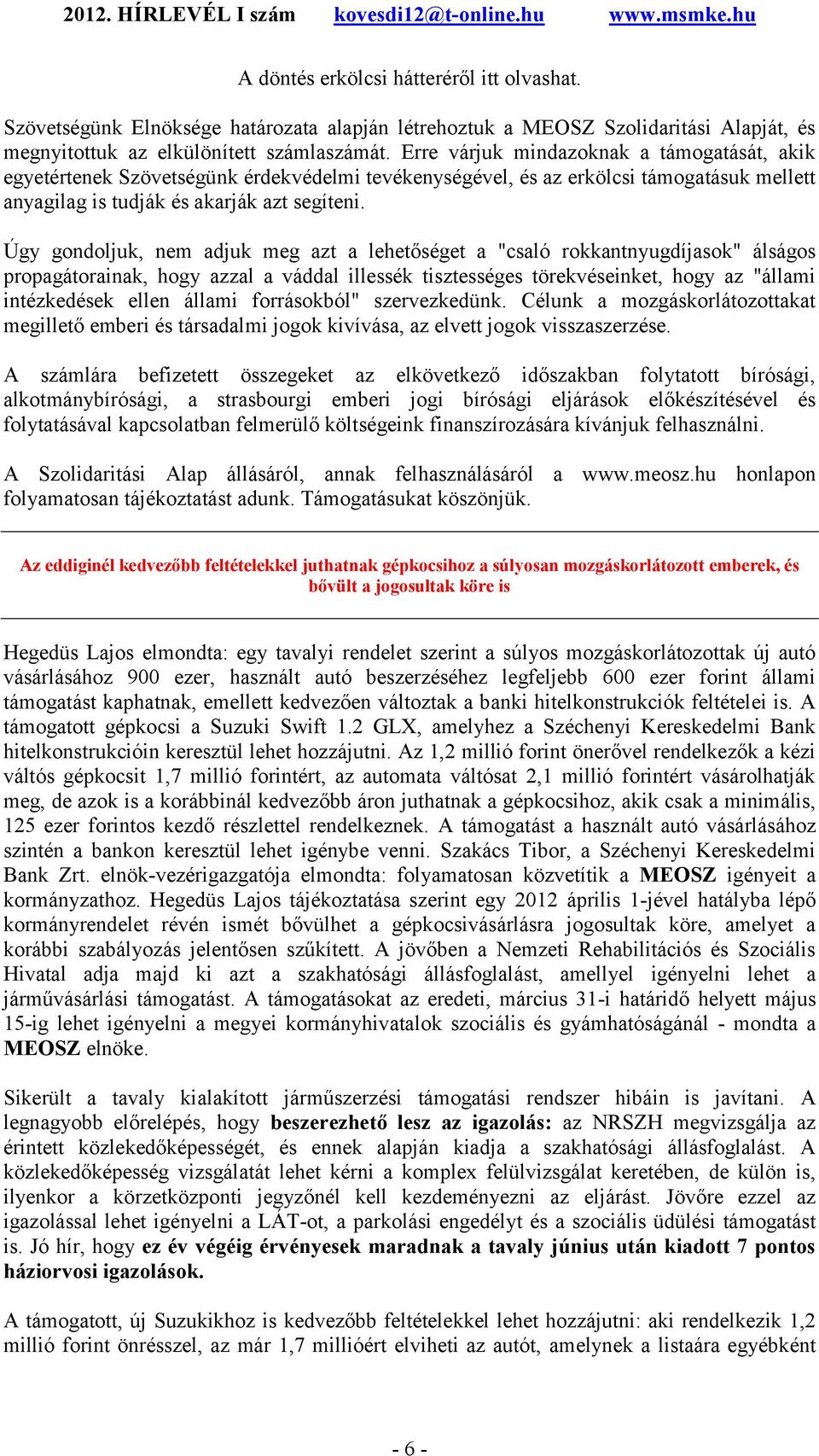 2012. HÍRLEVÉL I szám kovesdi12@t-online.hu www.msmke.hu

A döntés erkölcsi hátteréről itt olvashat.

Szövetségünk Elnöksége határozata alapján létrehoztuk a MEOSZ Szolidaritási Alapját, és megnyitottuk az elkülönített számlaszámát. Erre várjuk mindazoknak a támogatását, akik egyetértenek Szövetségünk érdekvédelmi tevékenységével, és az erkölcsi támogatásuk mellett anyagilag is tudják és akarják azt segíteni.

Úgy gondoljuk, nem adjuk meg azt a lehetőséget a "csaló rokkantnyugdíjasok" álságos propagátorainak, hogy azzal a váddal illessék tisztességes törekvéseinket, hogy az "állami intézkedések ellen állami forrásokból" szervezkedünk. Célunk a mozgáskorlátozottakat megillető emberi és társadalmi jogok kivívása, az elvett jogok visszaszerzése.

A számlára befizetett összegeket az elkövetkező időszakban folytatott bírósági, alkotmánybírósági, a strasbourgi emberi jogi bírósági eljárások előkészítésével és folytatásával kapcsolatban felmerülő költségeink finanszírozására kívánjuk felhasználni.

A Szolidaritási Alap állásáról, annak felhasználásáról a www.meosz.hu honlapon folyamatosan tájékoztatást adunk. Támogatásukat köszönjük.

Az eddiginél kedvezőbb feltételekkel juthatnak gépkocsihoz a súlyosan mozgáskorlátozott emberek, és bővült a jogosultak köre is

Hegedüs Lajos elmondta: egy tavalyi rendelet szerint a súlyos mozgáskorlátozottak új autó vásárlásához 900 ezer, használt autó beszerzéséhez legfeljebb 600 ezer forint állami támogatást kaphatnak, emellett kedvezően változtak a banki hitelkonstrukciók feltételei is. A támogatott gépkocsi a Suzuki Swift 1.2 GLX, amelyhez a Széchenyi Kereskedelmi Bank hitelkonstrukcióin keresztül lehet hozzájutni. Az 1,2 millió forint önerővel rendelkezők a kézi váltós gépkocsit 1,7 millió forintért, az automata váltósat 2,1 millió forintért vásárolhatják meg, de azok is a korábbinál kedvezőbb áron juthatnak a gépkocsihoz, akik csak a minimális, 125 ezer forintos kezdő részlettel rendelkeznek. A támogatást a használt autó vásárlásához szintén a bankon keresztül lehet igénybe venni. Szakács Tibor, a Széchenyi Kereskedelmi Bank Zrt. elnök-vezérigazgatója elmondta: folyamatosan közvetítik a MEOSZ igényeit a kormányzathoz. Hegedüs Lajos tájékoztatása szerint egy 2012 április 1-jével hatályba lépő kormányrendelet révén ismét bővülhet a gépkocsivásárlásra jogosultak köre, amelyet a korábbi szabályozás jelentősen szűkített. A jövőben a Nemzeti Rehabilitációs és Szociális Hivatal adja majd ki azt a szakhatósági állásfoglalást, amellyel igényelni lehet a járművásárlási támogatást. A támogatásokat az eredeti, március 31-i határidő helyett május 15-ig lehet igényelni a megyei kormányhivatalok szociális és gyámhatóságánál - mondta a MEOSZ elnöke.

Sikerült a tavaly kialakított járműszerzési támogatási rendszer hibáin is javítani. A legnagyobb előrelépés, hogy beszerezhető lesz az igazolás: az NRSZH megvizsgálja az érintett közlekedőképességét, és ennek alapján kiadja a szakhatósági állásfoglalást. A közlekedőképesség vizsgálatát lehet kérni a komplex felülvizsgálat keretében, de külön is, ilyenkor a körzetközponti jegyzőnél kell kezdeményezni az eljárást. Jövőre ezzel az igazolással lehet igényelni a LÁT-ot, a parkolási engedélyt és a szociális üdülési támogatást is. Jó hír, hogy ez év végéig érvényesek maradnak a tavaly június után kiadott 7 pontos háziorvosi igazolások.

A támogatott, új Suzukikhoz is kedvezőbb feltételekkel lehet hozzájutni: aki rendelkezik 1,2 millió forint önrésszel, az már 1,7 millióért elviheti az autót, amelynek a listaára egyébként

- 6 -